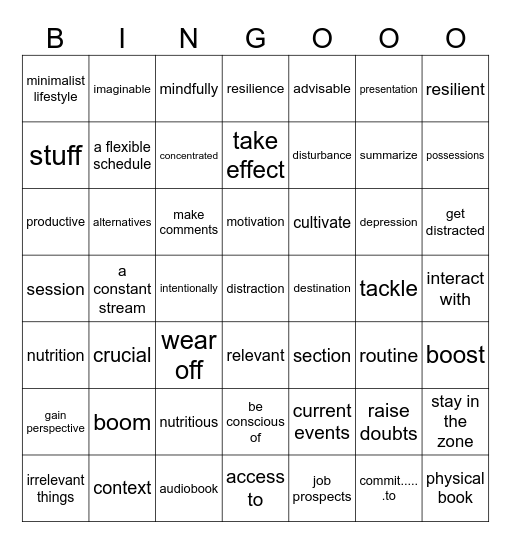 | B | I | N | G | O | O | O |
|---|---|---|---|---|---|---|
| minimalist lifestyle | imaginable | mindfully | resilience | advisable | presentation | resilient |
| stuff | a flexible schedule | concentrated | take effect | disturbance | summarize | possessions |
| productive | alternatives | make comments | motivation | cultivate | depression | get distracted |
| session | a constant stream | intentionally | distraction | destination | tackle | interact with |
| nutrition | crucial | wear off | relevant | section | routine | boost |
| gain perspective | boom | nutritious | be conscious of | current events | raise doubts | stay in the zone |
| irrelevant things | context | audiobook | access to | job prospects | commit..... .to | physical book |